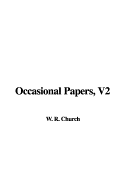 Occasional Papers, V2

W. R. Church